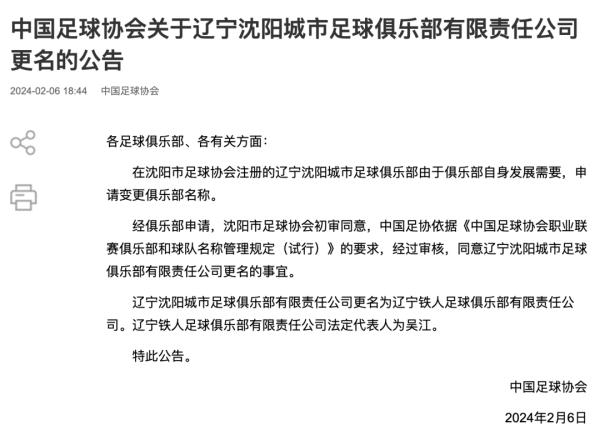 中国足球协会关于辽宁沈阳城市足球俱乐部有限责任公司更名的公告

2024-02-06 18:44 中国足球协会

各足球俱乐部、各有关方面：

在沈阳市足球协会注册的辽宁沈阳城市足球俱乐部由于俱乐部自身发展需要，申请变更俱乐部名称。

经俱乐部申请，沈阳市足球协会初审同意，中国足协依据《中国足球协会职业联赛俱乐部和球队名称管理规定（试行）》的要求，经过审核，同意辽宁沈阳城市足球俱乐部有限责任公司更名的事宜。

辽宁沈阳城市足球俱乐部有限责任公司更名为辽宁铁人足球俱乐部有限责任公司。辽宁铁人足球俱乐部有限责任公司法定代表人为吴江。

特此公告。

中国足球协会

2024年2月6日